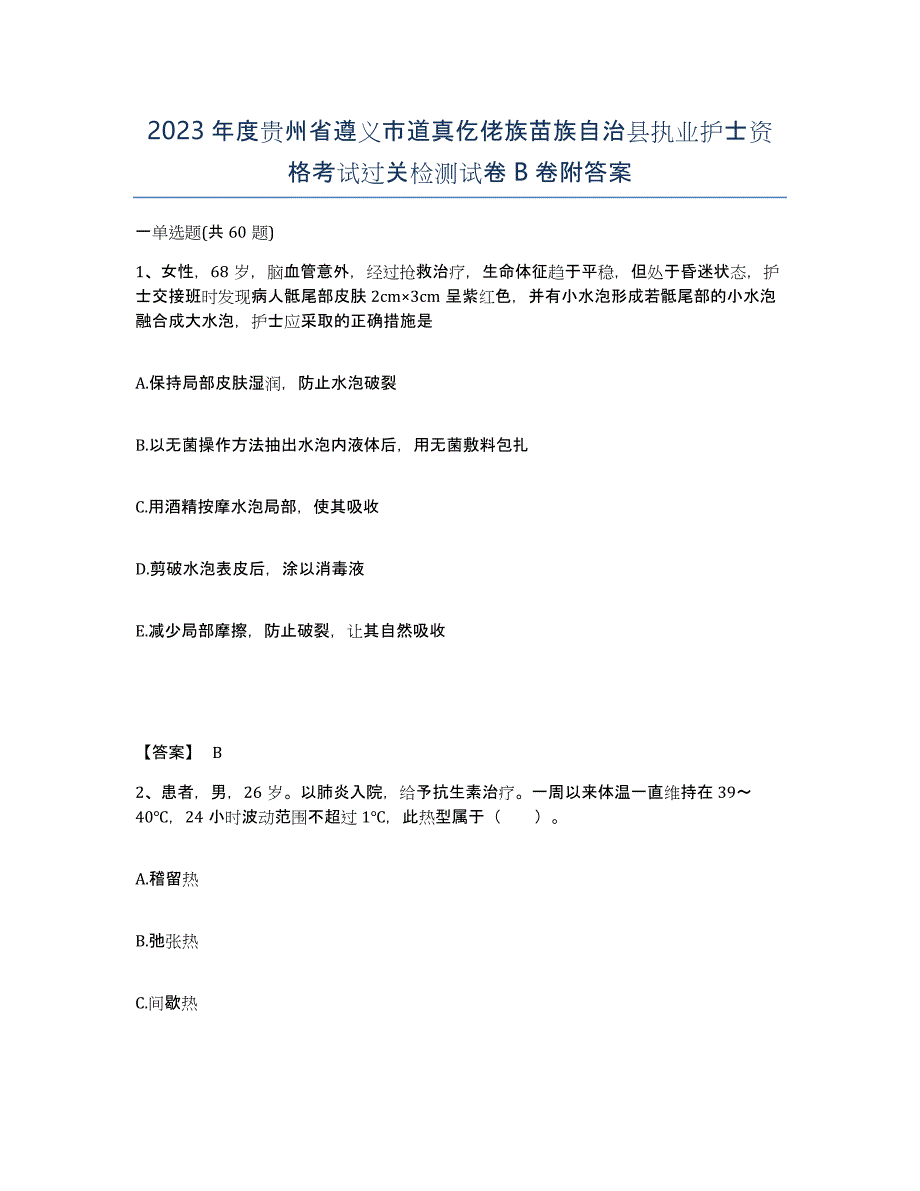 2023年度贵州省遵义市道真仡佬族苗族自治县执业护士资格考试过关检测试卷B卷附答案

一单选题(共60题)

1、女性，68岁，脑血管意外，经过抢救治疗，生命体征趋于平稳，但处于昏迷状态，护士交接班时发现病人骶尾部皮肤2cm×3cm呈紫红色，并有小水泡形成若骶尾部的小水泡融合成大水泡，护士应采取的正确措施是

A.保持局部皮肤湿润，防止水泡破裂

B.以无菌操作方法抽出水泡内液体后，用无菌敷料包扎

C.用酒精按摩水泡局部，使其吸收

D.剪破水泡表皮后，涂以消毒液

E.减少局部摩擦，防止破裂，让其自然吸收

【答案】 B

2、患者，男，26岁。以肺炎入院，给予抗生素治疗。一周以来体温一直维持在39～40℃，24小时波动范围不超过1℃，此热型属于（　　）。

A.稽留热

B.弛张热

C.间歇热